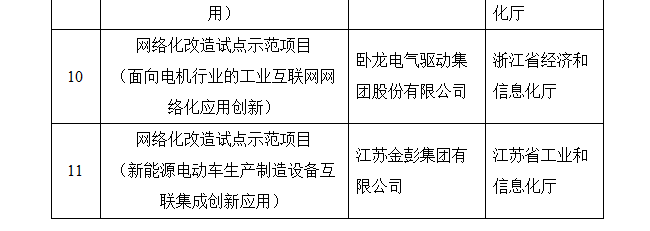 |  | 用） |  | 化厅 |
|---|---|---|---|
| 10 | 网络化改造试点示范项目（面向电机行业的工业互联网网络化应用创新） | 卧龙电气驱动集团股份有限公司 | 浙江省经济和信息化厅 |
| 11 | 网络化改造试点示范项目（新能源电动车生产制造设备互联集成创新应用） | 江苏金彭集团有限公司 | 江苏省工业和信息化厅 |